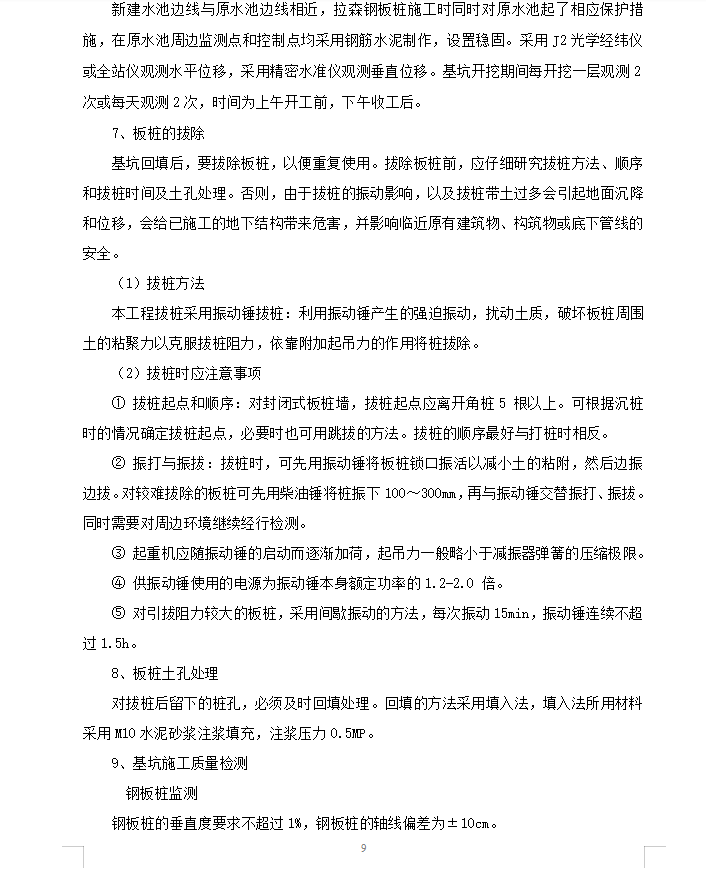 新建水池边线与原水池边线相近，拉森钢板桩施工时同时对原水池起了相应保护措施，在原水池周边监测点和控制点均采用钢筋水泥制作，设置稳固。采用 J2 光学经纬仪或全站仪观测水平位移，采用精密水准仪观测垂直位移。基坑开挖期间每开挖一层观测 2 次或每天观测 2 次，时间为上午开工前，下午收工后。

7、板桩的拔除

基坑回填后，要拔除板桩，以便重复使用。拔除板桩前，应仔细研究拔桩方法、顺序和拔桩时间及土孔处理。否则，由于拔桩的振动影响，以及拔桩带土过多会引起地面沉降和位移，会给已施工的地下结构带来危害，并影响临近原有建筑物、构筑物或底下管线的安全。

（1）拔桩方法

本工程拔桩采用振动锤拔桩：利用振动锤产生的强迫振动，扰动土质，破坏板桩周围土的粘聚力以克服拔桩阻力，依靠附加起吊力的作用将桩拔除。

（2）拔桩时应注意事项

① 拔桩起点和顺序：对封闭式板桩墙，拔桩起点应离开角桩 5 根以上。可根据沉桩时的情况确定拔桩起点，必要时也可用跳拔的方法。拔桩的顺序最好与打桩时相反。

② 振打与振拔：拔桩时，可先用振动锤将板桩锁口振活以减小土的粘附，然后边振边拔。对较难拔除的板桩可先用柴油锤将桩振下 100～300mm，再与振动锤交替振打、振拔。同时需要对周边环境继续经行检测。

③ 起重机应随振动锤的启动而逐渐加荷，起吊力一般略小于减振器弹簧的压缩极限。

④ 供振动锤使用的电源为振动锤本身额定功率的 1.2-2.0 倍。

⑤ 对引拔阻力较大的板桩，采用间歇振动的方法，每次振动 15min，振动锤连续不超过 1.5h。

8、板桩土孔处理

对拔桩后留下的桩孔，必须及时回填处理。回填的方法采用填入法，填入法所用材料采用 M10 水泥砂浆注浆填充，注浆压力 0.5MP。

9、基坑施工质量检测

钢板桩监测

钢板桩的垂直度要求不超过 1%，钢板桩的轴线偏差为±10cm。

9